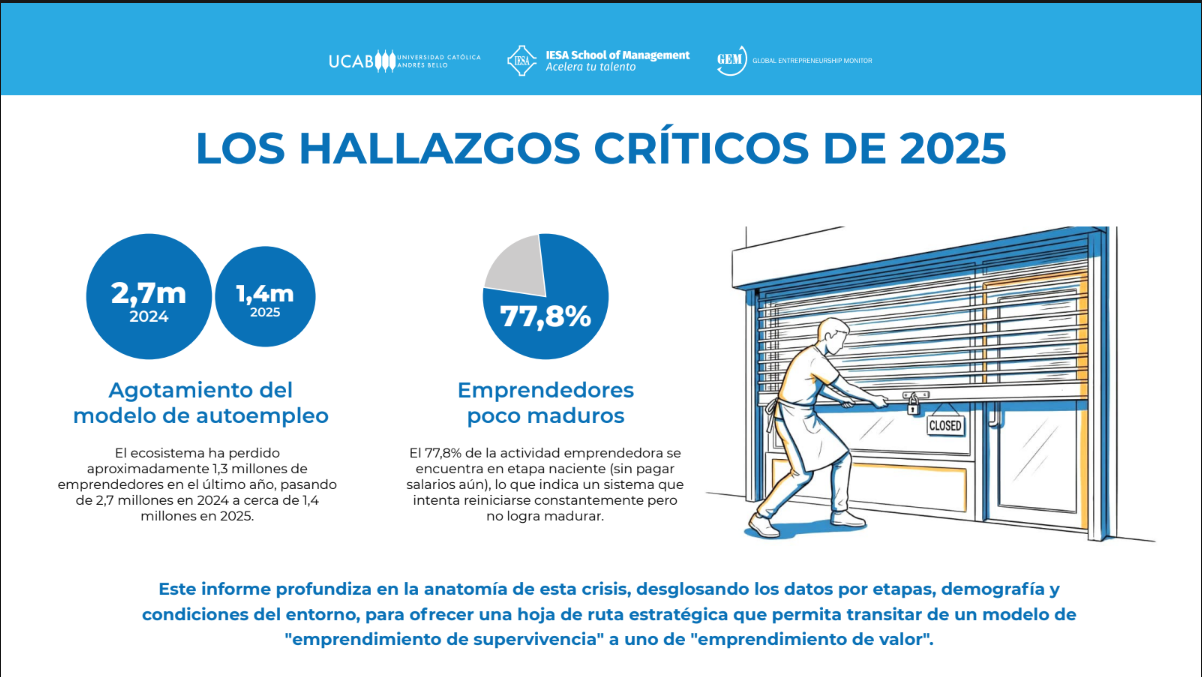 UCAB UNIVERSIDAD CATÓLICA ANDRÉS BELLO

IESA IESA School of Management Acelera tu talento

GEM GLOBAL ENTREPRENEURSHIP MONITOR

LOS HALLAZGOS CRÍTICOS DE 2025

2,7m 2024

1,4m 2025

Agotamiento del modelo de autoempleo

El ecosistema ha perdido aproximadamente 1,3 millones de emprendedores en el último año, pasando de 2,7 millones en 2024 a cerca de 1,4 millones en 2025.

77,8%

Emprendedores poco maduros

El 77,8% de la actividad emprendedora se encuentra en etapa naciente (sin pagar salarios aún), lo que indica un sistema que intenta reiniciarse constantemente pero no logra madurar.

CLOSED

Este informe profundiza en la anatomía de esta crisis, desglosando los datos por etapas, demografía y condiciones del entorno, para ofrecer una hoja de ruta estratégica que permita transitar de un modelo de "emprendimiento de supervivencia" a uno de "emprendimiento de valor".